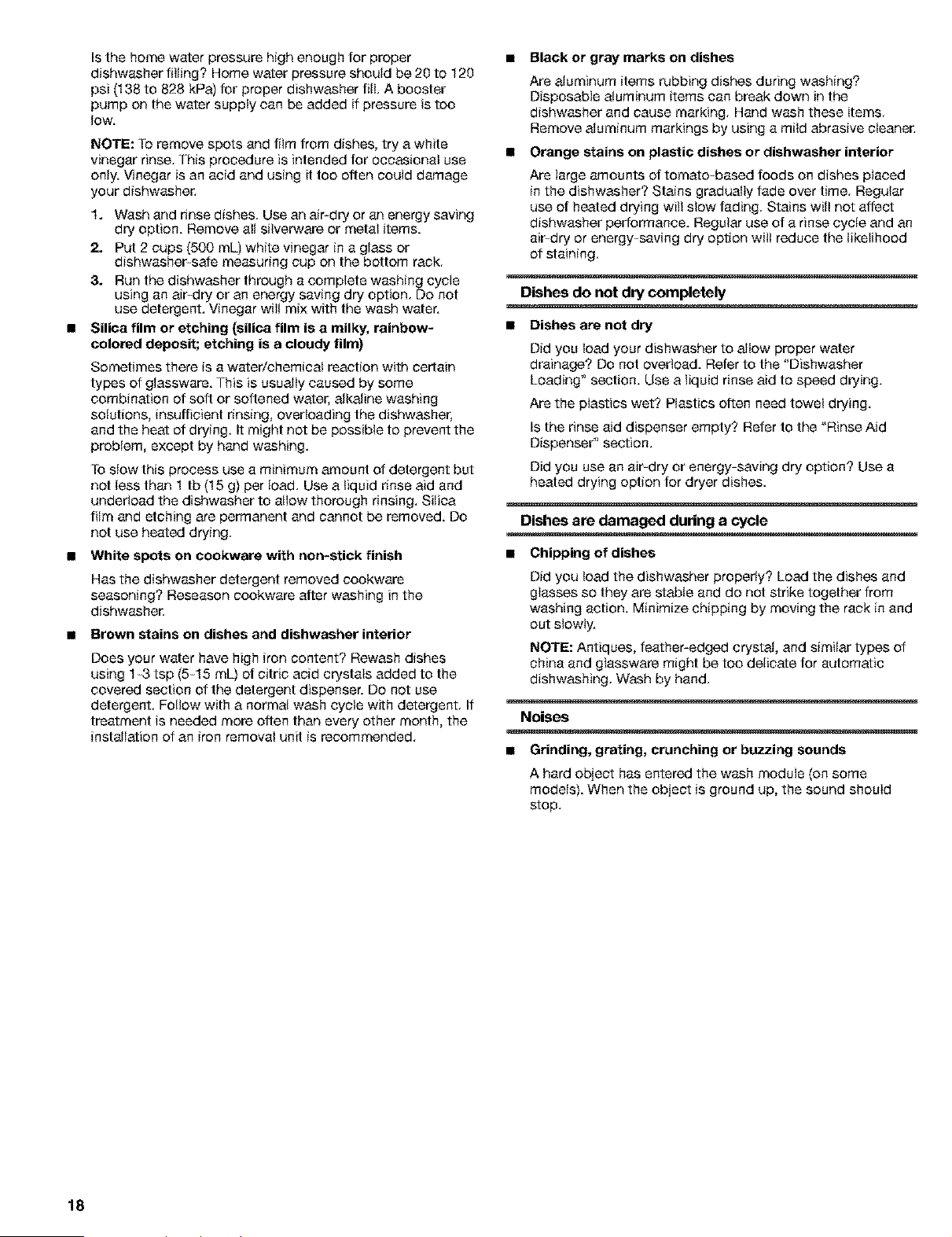 Is the home water pressure high enough for proper dishwasher filling? Home water pressure should be 20 to 120 psi (138 to 828 kPa) for proper dishwasher fill. A booster pump on the water supply can be added if pressure is too low.

NOTE: To remove spots and film from dishes, try a white vinegar rinse. This procedure is intended for occasional use only. Vinegar is an acid and using it too often could damage your dishwasher.

1. Wash and rinse dishes. Use an air-dry or an energy saving dry option. Remove all silverware or metal items.
2. Put 2 cups (500 mL) white vinegar in a glass or dishwasher-safe measuring cup on the bottom rack.
3. Run the dishwasher through a complete washing cycle using an air-dry or an energy saving dry option. Do not use detergent. Vinegar will mix with the wash water.

• Silica film or etching (silica film is a milky, rainbow-colored deposit; etching is a cloudy film)

Sometimes there is a water/chemical reaction with certain types of glassware. This is usually caused by some combination of soft or softened water, alkaline washing solutions, insufficient rinsing, overloading the dishwasher, and the heat of drying. It might not be possible to prevent the problem, except by hand washing.

To slow this process use a minimum amount of detergent but not less than 1 tb (15 g) per load. Use a liquid rinse aid and underload the dishwasher to allow thorough rinsing. Silica film and etching are permanent and cannot be removed. Do not use heated drying.

• White spots on cookware with non-stick finish

Has the dishwasher detergent removed cookware seasoning? Reseason cookware after washing in the dishwasher.

• Brown stains on dishes and dishwasher interior

Does your water have high iron content? Rewash dishes using 1-3 tsp (5-15 mL) of citric acid crystals added to the covered section of the detergent dispenser. Do not use detergent. Follow with a normal wash cycle with detergent. If treatment is needed more often than every other month, the installation of an iron removal unit is recommended.

• Black or gray marks on dishes

Are aluminum items rubbing dishes during washing? Disposable aluminum items can break down in the dishwasher and cause marking. Hand wash these items. Remove aluminum markings by using a mild abrasive cleaner.

• Orange stains on plastic dishes or dishwasher interior

Are large amounts of tomato-based foods on dishes placed in the dishwasher? Stains gradually fade over time. Regular use of heated drying will slow fading. Stains will not affect dishwasher performance. Regular use of a rinse cycle and an air-dry or energy-saving dry option will reduce the likelihood of staining.

Dishes do not dry completely

• Dishes are not dry

Did you load your dishwasher to allow proper water drainage? Do not overload. Refer to the "Dishwasher Loading" section. Use a liquid rinse aid to speed drying.

Are the plastics wet? Plastics often need towel drying.

Is the rinse aid dispenser empty? Refer to the "Rinse Aid Dispenser" section.

Did you use an air-dry or energy-saving dry option? Use a heated drying option for dryer dishes.

Dishes are damaged during a cycle

• Chipping of dishes

Did you load the dishwasher properly? Load the dishes and glasses so they are stable and do not strike together from washing action. Minimize chipping by moving the rack in and out slowly.

NOTE: Antiques, feather-edged crystal, and similar types of china and glassware might be too delicate for automatic dishwashing. Wash by hand.

Noises

• Grinding, grating, crunching or buzzing sounds

A hard object has entered the wash module (on some models). When the object is ground up, the sound should stop.

18